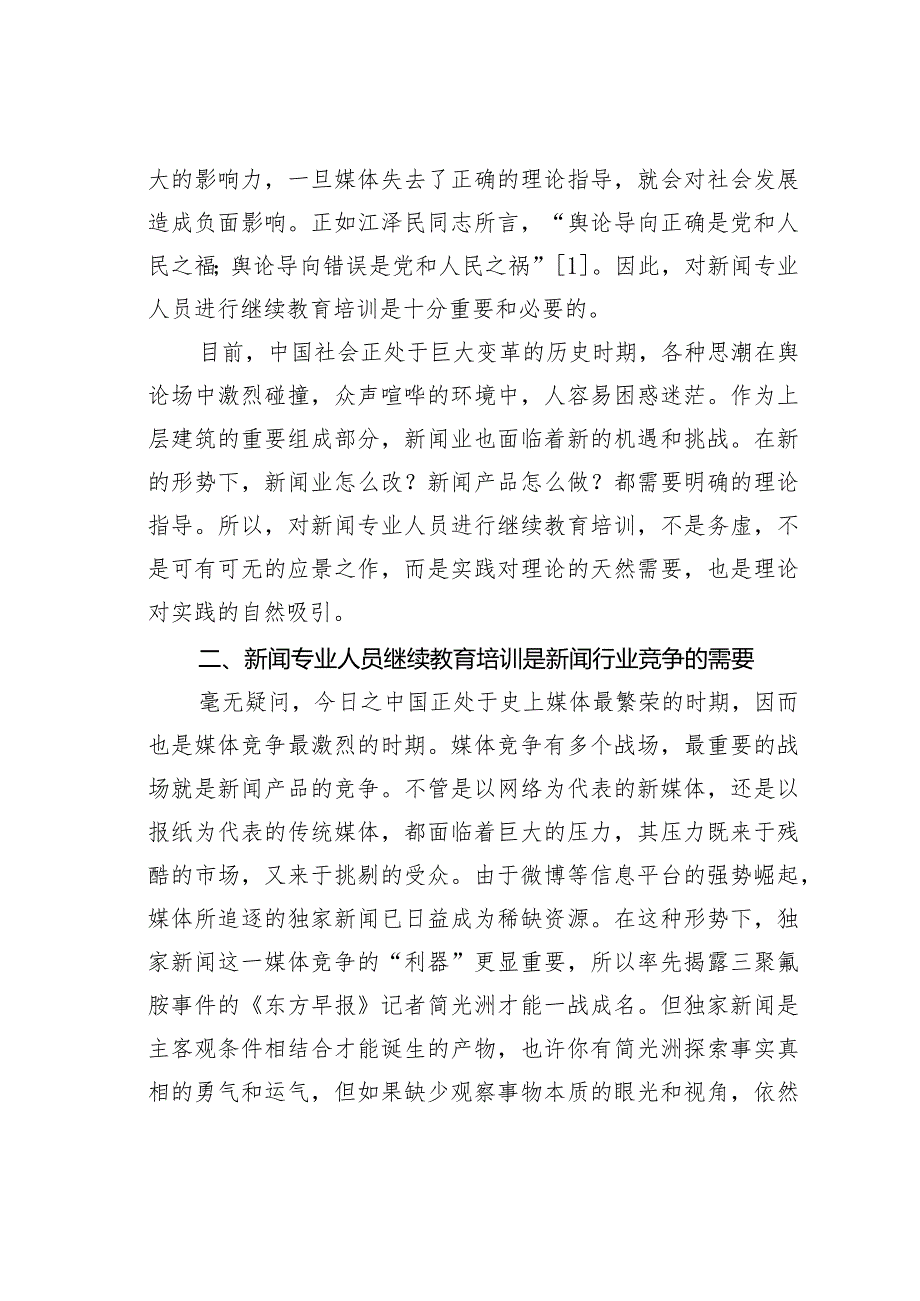 大的影响力，一旦媒体失去了正确的理论指导，就会对社会发展造成负面影响。正如江泽民同志所言，“舆论导向正确是党和人民之福;舆论导向错误是党和人民之祸”[1]。因此，对新闻专业人员进行继续教育培训是十分重要和必要的。

目前，中国社会正处于巨大变革的历史时期，各种思潮在舆论场中激烈碰撞，众声喧哗的环境中，人容易困惑迷茫。作为上层建筑的重要组成部分，新闻业也面临着新的机遇和挑战。在新的形势下，新闻业怎么改？新闻产品怎么做？都需要明确的理论指导。所以，对新闻专业人员进行继续教育培训，不是务虚，不是可有可无的应景之作，而是实践对理论的天然需要，也是理论对实践的自然吸引。

二、新闻专业人员继续教育培训是新闻行业竞争的需要

毫无疑问，今日之中国正处于史上媒体最繁荣的时期，因而也是媒体竞争最激烈的时期。媒体竞争有多个战场，最重要的战场就是新闻产品的竞争。不管是以网络为代表的新媒体，还是以报纸为代表的传统媒体，都面临着巨大的压力，其压力既来于残酷的市场，又来于挑剔的受众。由于微博等信息平台的强势崛起，媒体所追逐的独家新闻已日益成为稀缺资源。在这种形势下，独家新闻这一媒体竞争的“利器”更显重要，所以率先揭露三聚氰胺事件的《东方早报》记者简光洲才能一战成名。但独家新闻是主客观条件相结合才能诞生的产物，也许你有简光洲探索事实真相的勇气和运气，但如果缺少观察事物本质的眼光和视角，依然